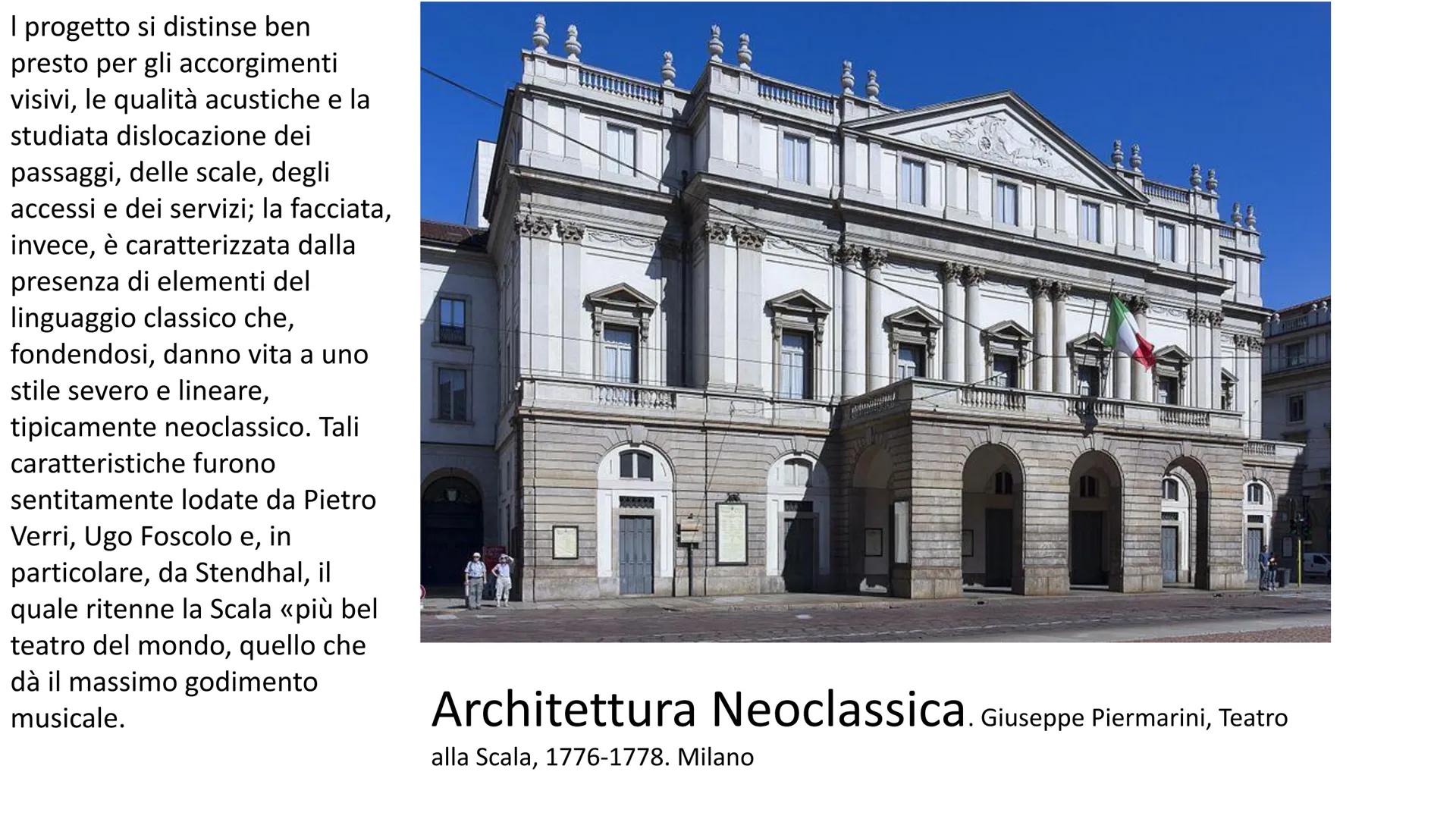 l progetto si distinse ben presto per gli accorgimenti visivi, le qualità acustiche e la studiata dislocazione dei passaggi, delle scale, degli accessi e dei servizi; la facciata, invece, è caratterizzata dalla presenza di elementi del linguaggio classico che, fondendosi, danno vita a uno stile severo e lineare, tipicamente neoclassico. Tali caratteristiche furono sentitamente lodate da Pietro Verri, Ugo Foscolo e, in particolare, da Stendhal, il quale ritenne la Scala «più bel teatro del mondo, quello che dà il massimo godimento musicale.

Architettura Neoclassica. Giuseppe Piermarini, Teatro alla Scala, 1776-1778. Milano